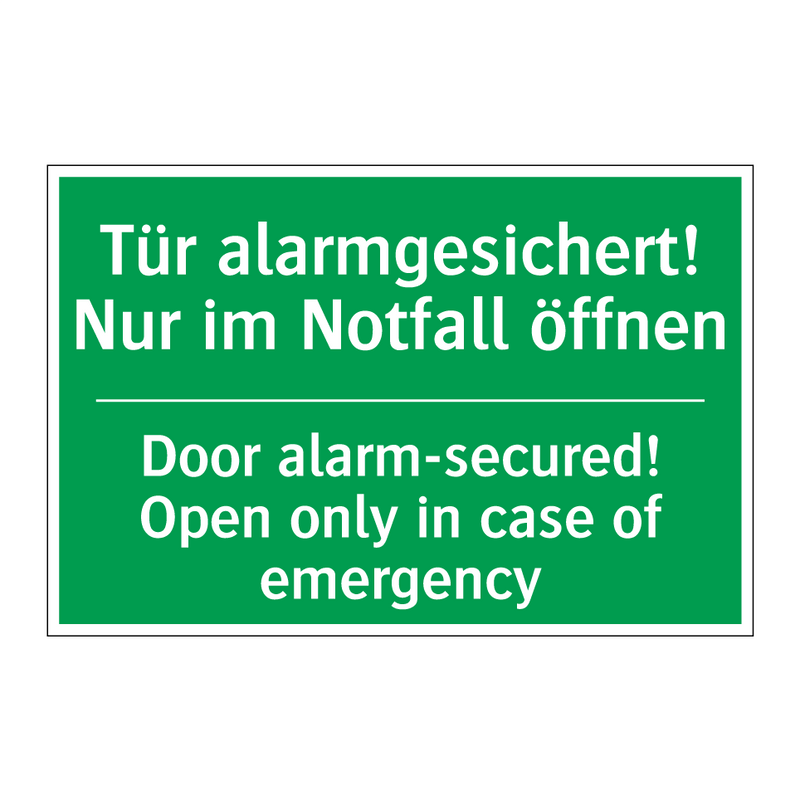 Tür alarmgesichert!
Nur im Notfall öffnen

Door alarm-secured!
Open only in case of emergency